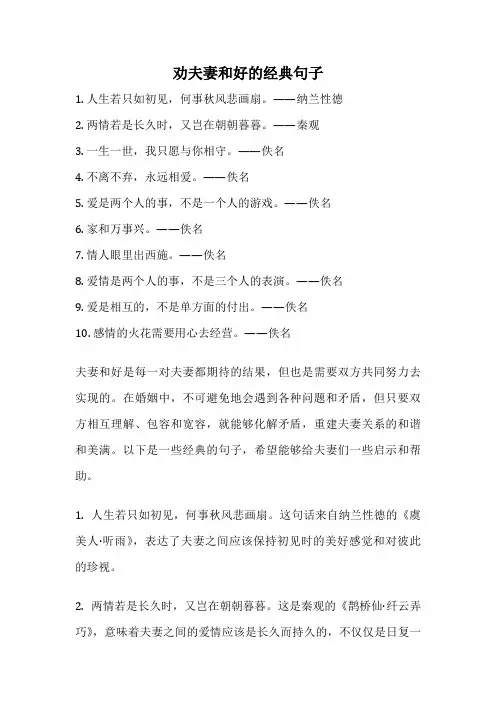 劝夫妻和好的经典句子

1. 人生若只如初见，何事秋风悲画扇。——纳兰性德

2. 两情若是长久时，又岂在朝朝暮暮。——秦观

3. 一生一世，我只愿与你相守。——佚名

4. 不离不弃，永远相爱。——佚名

5. 爱是两个人的事，不是一个人的游戏。——佚名

6. 家和万事兴。——佚名

7. 情人眼里出西施。——佚名

8. 爱情是两个人的事，不是三个人的表演。——佚名

9. 爱是相互的，不是单方面的付出。——佚名

10. 感情的火花需要用心去经营。——佚名

夫妻和好是每一对夫妻都期待的结果，但也是需要双方共同努力去实现的。在婚姻中，不可避免地会遇到各种问题和矛盾，但只要双方相互理解、包容和宽容，就能够化解矛盾，重建夫妻关系的和谐和美满。以下是一些经典的句子，希望能够给夫妻们一些启示和帮助。

1. 人生若只如初见，何事秋风悲画扇。这句话来自纳兰性德的《虞美人·听雨》，表达了夫妻之间应该保持初见时的美好感觉和对彼此的珍视。

2. 两情若是长久时，又岂在朝朝暮暮。这是秦观的《鹊桥仙·纤云弄巧》，意味着夫妻之间的爱情应该是长久而持久的，不仅仅是日复一